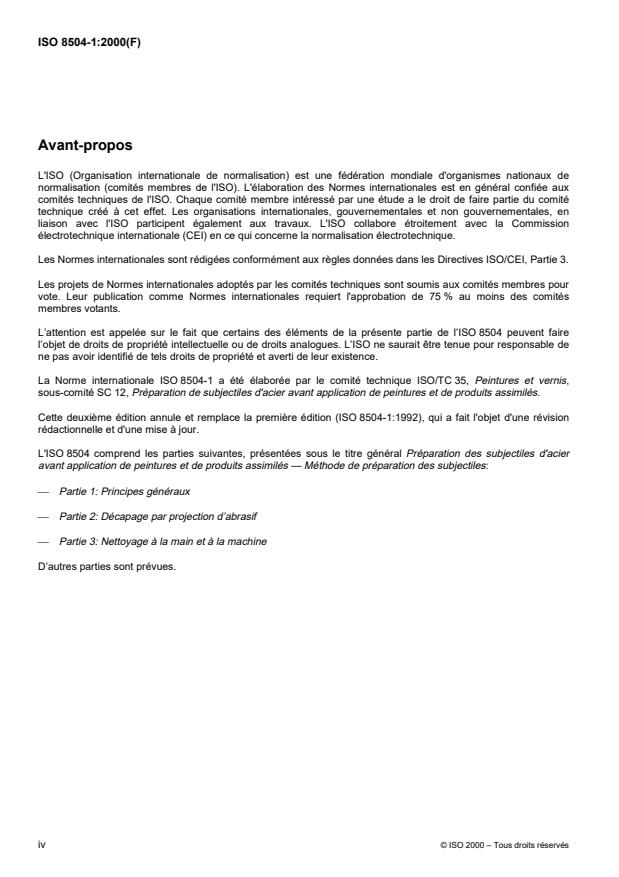 ISO 8504-1:2000(F)

Avant-propos

L'ISO (Organisation internationale de normalisation) est une fédération mondiale d'organismes nationaux de normalisation (comités membres de l'ISO). L'élaboration des Normes internationales est en général confiée aux comités techniques de l'ISO. Chaque comité membre intéressé par une étude a le droit de faire partie du comité technique créé à cet effet. Les organisations internationales, gouvernementales et non gouvernementales, en liaison avec l'ISO participent également aux travaux. L'ISO collabore étroitement avec la Commission électrotechnique internationale (CEI) en ce qui concerne la normalisation électrotechnique.

Les Normes internationales sont rédigées conformément aux règles données dans les Directives ISO/CEI, Partie 3.

Les projets de Normes internationales adoptés par les comités techniques sont soumis aux comités membres pour vote. Leur publication comme Normes internationales requiert l'approbation de 75 % au moins des comités membres votants.

L'attention est appelée sur le fait que certains des éléments de la présente partie de l'ISO 8504 peuvent faire l'objet de droits de propriété intellectuelle ou de droits analogues. L'ISO ne saurait être tenue pour responsable de ne pas avoir identifié de tels droits de propriété et averti de leur existence.

La Norme internationale ISO 8504-1 a été élaborée par le comité technique ISO/TC 35, Peintures et vernis, sous-comité SC 12, Préparation de subjectiles d'acier avant application de peintures et de produits assimilés.

Cette deuxième édition annule et remplace la première édition (ISO 8504-1:1992), qui a fait l'objet d'une révision rédactionnelle et d'une mise à jour.

L'ISO 8504 comprend les parties suivantes, présentées sous le titre général Préparation des subjectiles d'acier avant application de peintures et de produits assimilés — Méthode de préparation des subjectiles:

— Partie 1: Principes généraux

— Partie 2: Décapage par projection d'abrasif

— Partie 3: Nettoyage à la main et à la machine

D'autres parties sont prévues.

iv

© ISO 2000 – Tous droits réservés